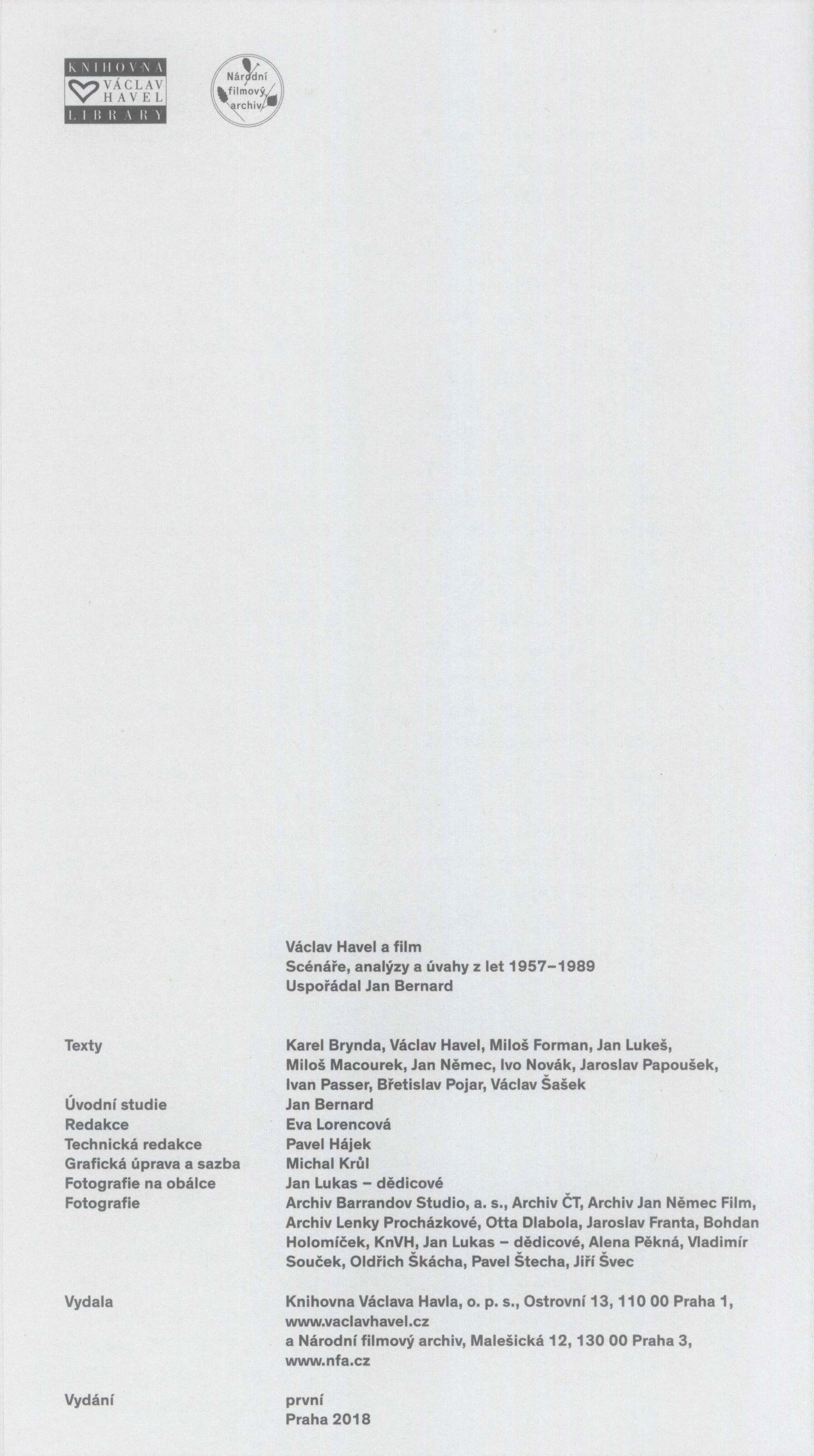 KNIHOVNA
VÁCLAV
HAVEL
LIBRARY

Národní
filmový
archiv

Václav Havel a film
Scénáře, analýzy a úvahy z let 1957–1989
Uspořádal Jan Bernard

Texty
Karel Brynda, Václav Havel, Miloš Forman, Jan Lukeš, Miloš Macourek, Jan Němec, Ivo Novák, Jaroslav Papoušek, Ivan Passer, Břetislav Pojar, Václav Šašek

Úvodní studie
Jan Bernard

Redakce
Eva Lorencová

Technická redakce
Pavel Hájek

Grafická úprava a sazba
Michal Krůl

Fotografie na obálce
Jan Lukas – dědicové

Fotografie
Archiv Barrandov Studio, a. s., Archiv ČT, Archiv Jan Němec Film, Archiv Lenky Procházkové, Otta Dlabola, Jaroslav Franta, Bohdan Holomíček, KnVH, Jan Lukas – dědicové, Alena Pěkná, Vladimír Souček, Oldřich Škácha, Pavel Štecha, Jiří Švec

Vydala
Knihovna Václava Havla, o. p. s., Ostrovní 13, 110 00 Praha 1,
www.vaclavhavel.cz
a Národní filmový archiv, Malešická 12, 130 00 Praha 3,
www.nfa.cz

Vydání
první
Praha 2018